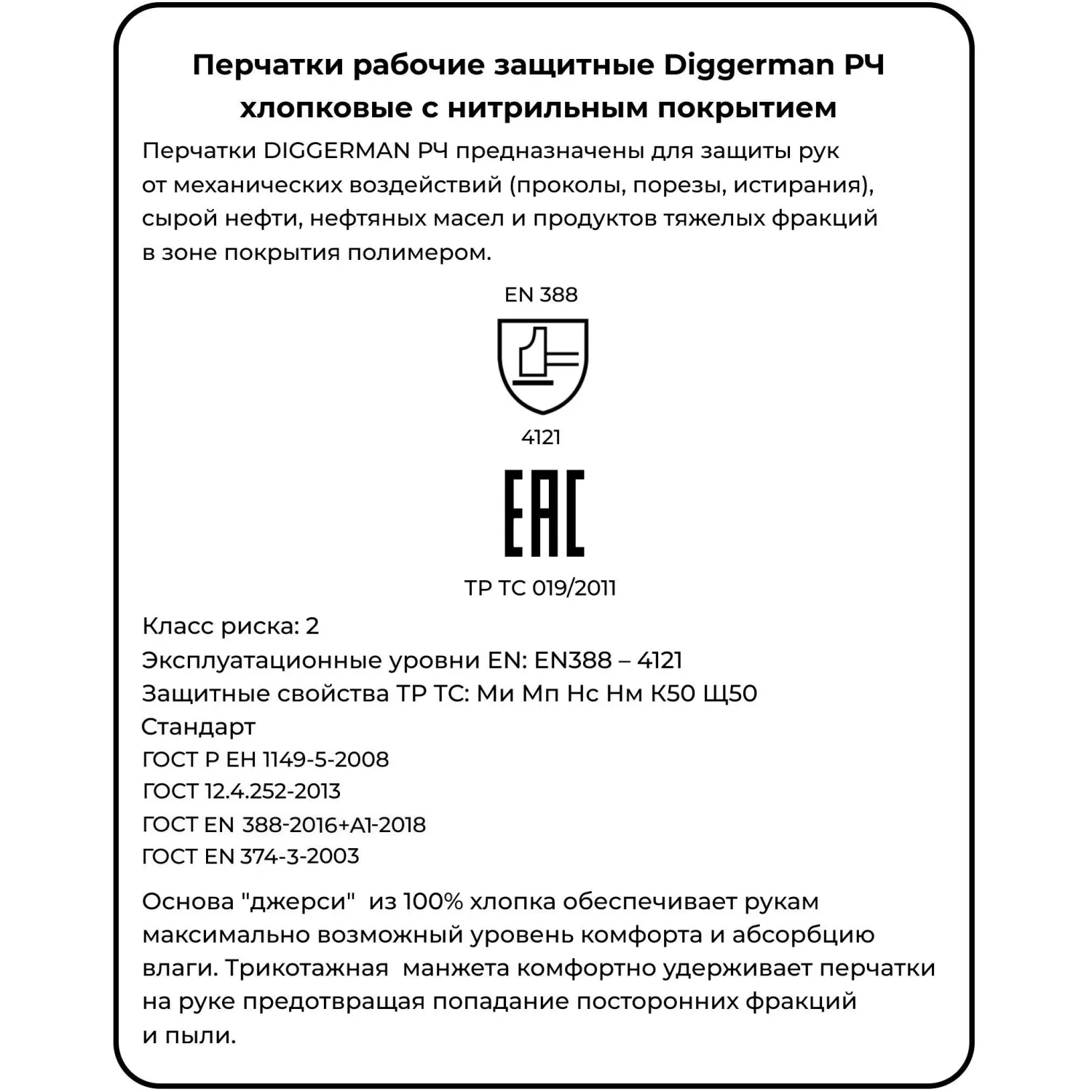 Перчатки рабочие защитные Diggerman РЧ хлопковые с нитрильным покрытием

Перчатки DIGGERMAN РЧ предназначены для защиты рук от механических воздействий (проколы, порезы, истирания), сырой нефти, нефтяных масел и продуктов тяжелых фракций в зоне покрытия полимером.

EN 388

4121

EAC

ТР ТС 019/2011

Класс риска: 2
Эксплуатационные уровни EN: EN388 – 4121
Защитные свойства ТР ТС: Ми Мп Нс Нм К50 Щ50
Стандарт
ГОСТ Р ЕН 1149-5-2008
ГОСТ 12.4.252-2013
ГОСТ EN 388-2016+A1-2018
ГОСТ EN 374-3-2003

Основа "джерси" из 100% хлопка обеспечивает рукам максимально возможный уровень комфорта и абсорбцию влаги. Трикотажная манжета комфортно удерживает перчатки на руке предотвращая попадание посторонних фракций и пыли.